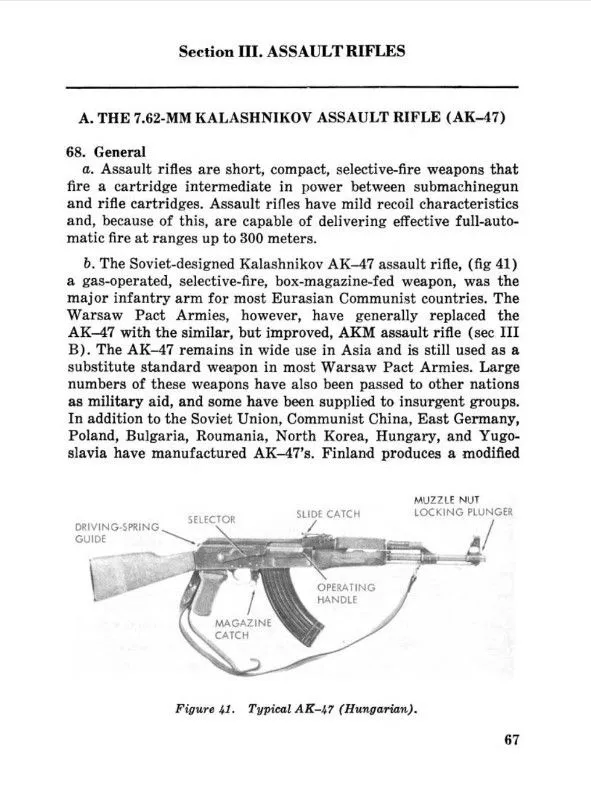 Section III. ASSAULT RIFLES

A. THE 7.62-MM KALASHNIKOV ASSAULT RIFLE (AK–47)

68. General

a. Assault rifles are short, compact, selective-fire weapons that fire a cartridge intermediate in power between submachinegun and rifle cartridges. Assault rifles have mild recoil characteristics and, because of this, are capable of delivering effective full-automatic fire at ranges up to 300 meters.

b. The Soviet-designed Kalashnikov AK–47 assault rifle, (fig 41) a gas-operated, selective-fire, box-magazine-fed weapon, was the major infantry arm for most Eurasian Communist countries. The Warsaw Pact Armies, however, have generally replaced the AK–47 with the similar, but improved, AKM assault rifle (sec III B). The AK–47 remains in wide use in Asia and is still used as a substitute standard weapon in most Warsaw Pact Armies. Large numbers of these weapons have also been passed to other nations as military aid, and some have been supplied to insurgent groups. In addition to the Soviet Union, Communist China, East Germany, Poland, Bulgaria, Roumania, North Korea, Hungary, and Yugoslavia have manufactured AK–47's. Finland produces a modified

DRIVING-SPRING GUIDE
SELECTOR
SLIDE CATCH
MUZZLE NUT LOCKING PLUNGER
OPERATING HANDLE
MAGAZINE CATCH

Figure 41. Typical AK–47 (Hungarian).

67